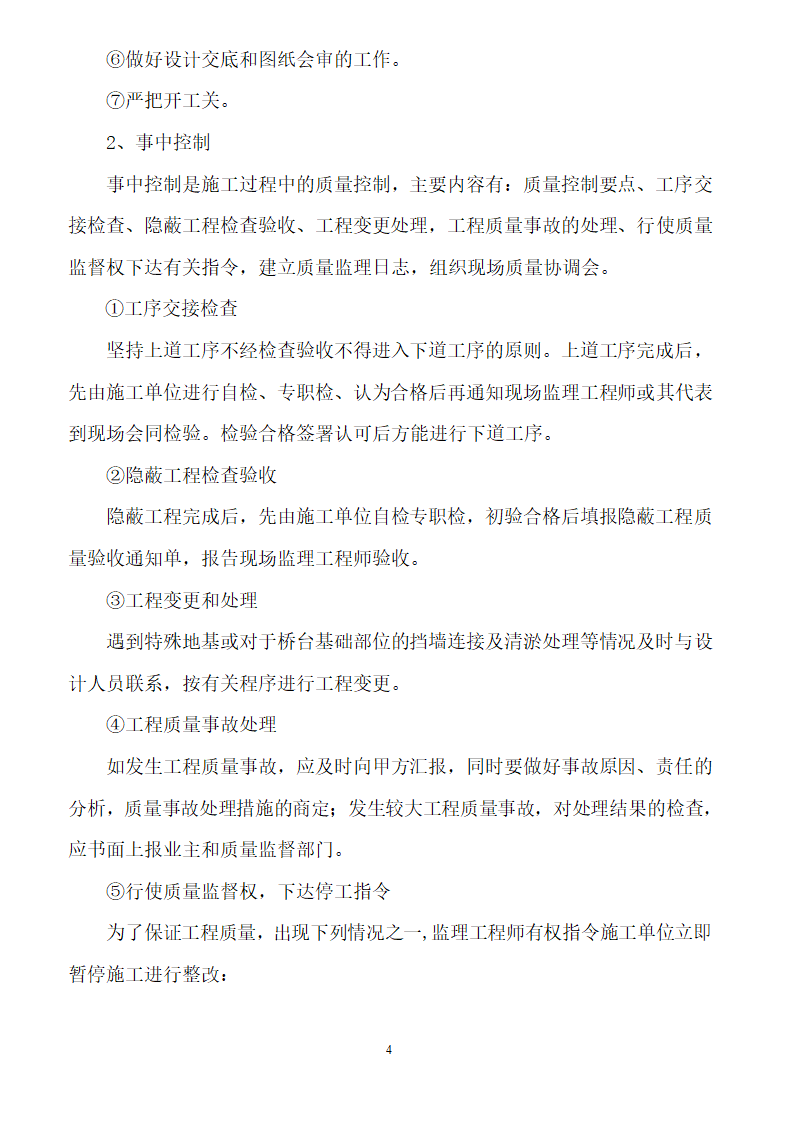 ⑥做好设计交底和图纸会审的工作。

⑦严把开工关。

2、事中控制

事中控制是施工过程中的质量控制，主要内容有：质量控制要点、工序交接检查、隐蔽工程检查验收、工程变更处理，工程质量事故的处理、行使质量监督权下达有关指令，建立质量监理日志，组织现场质量协调会。

①工序交接检查

坚持上道工序不经检查验收不得进入下道工序的原则。上道工序完成后，先由施工单位进行自检、专职检、认为合格后再通知现场监理工程师或其代表到现场会同检验。检验合格签署认可后方能进行下道工序。

②隐蔽工程检查验收

隐蔽工程完成后，先由施工单位自检专职检，初验合格后填报隐蔽工程质量验收通知单，报告现场监理工程师验收。

③工程变更和处理

遇到特殊地基或对于桥台基础部位的挡墙连接及清淤处理等情况及时与设计人员联系，按有关程序进行工程变更。

④工程质量事故处理

如发生工程质量事故，应及时向甲方汇报，同时要做好事故原因、责任的分析，质量事故处理措施的商定；发生较大工程质量事故，对处理结果的检查，应书面上报业主和质量监督部门。

⑤行使质量监督权，下达停工指令

为了保证工程质量，出现下列情况之一,监理工程师有权指令施工单位立即暂停施工进行整改：

4